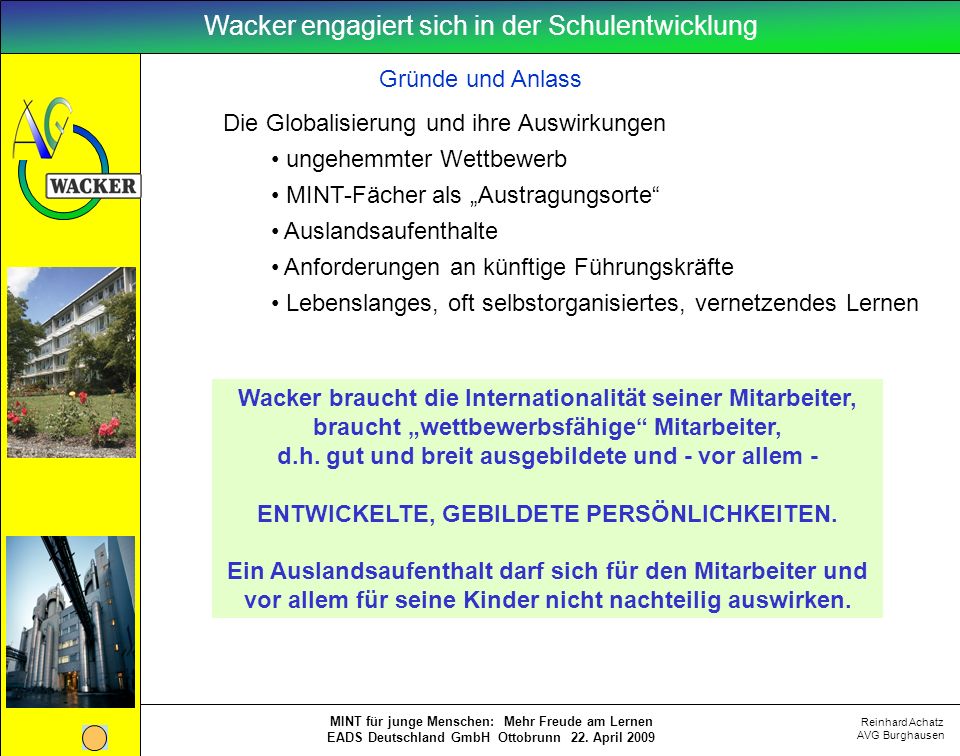 Wacker engagiert sich in der Schulentwicklung

AG
WACKER

Gründe und Anlass

Die Globalisierung und ihre Auswirkungen

• ungehemmter Wettbewerb
• MINT-Fächer als „Austragungsorte“
• Auslandsaufenthalte
• Anforderungen an künftige Führungskräfte
• Lebenslanges, oft selbstorganisiertes, vernetzendes Lernen

Wacker braucht die Internationalität seiner Mitarbeiter, braucht „wettbewerbsfähige“ Mitarbeiter, d.h. gut und breit ausgebildete und - vor allem -

ENTWICKELTE, GEBILDETE PERSÖNLICHKEITEN.

Ein Auslandsaufenthalt darf sich für den Mitarbeiter und vor allem für seine Kinder nicht nachteilig auswirken.

MINT für junge Menschen: Mehr Freude am Lernen
EADS Deutschland GmbH Ottobrunn 22. April 2009

Reinhard Achatz
AVG Burghausen